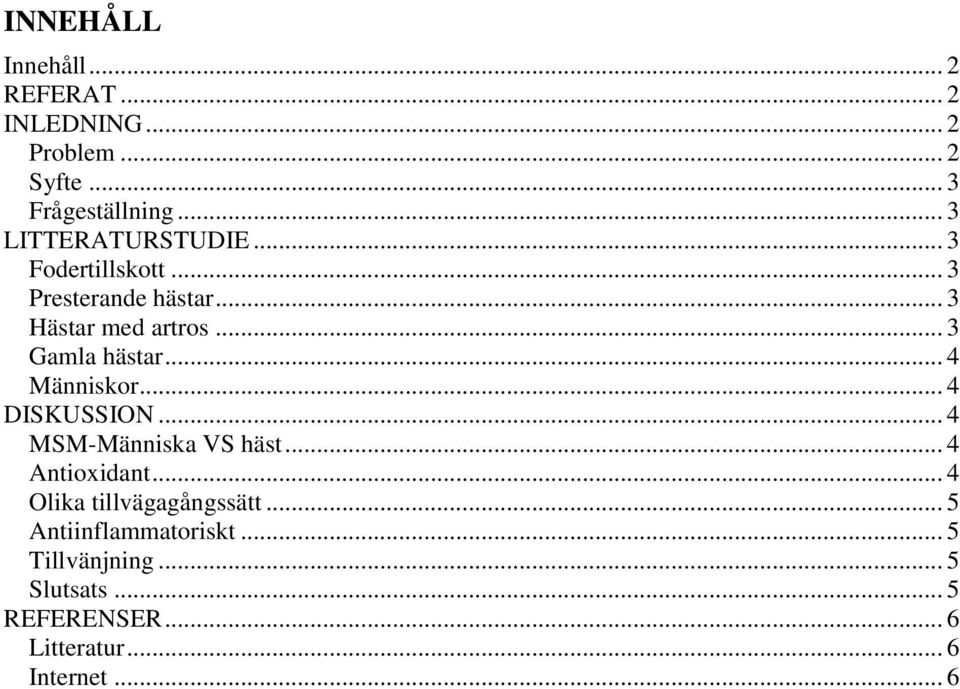 INNEHÅLL

Innehåll ... 2
REFERAT ... 2
INLEDNING ... 2
Problem ... 2
Syfte ... 3
Frågeställning ... 3
LITTERATURSTUDIE ... 3
Fodertillskott ... 3
Presterande hästar ... 3
Hästar med artros ... 3
Gamla hästar ... 4
Människor ... 4
DISKUSSION ... 4
MSM-Människa VS häst ... 4
Antioxidant ... 4
Olika tillvägagångssätt ... 5
Antiinflammatoriskt ... 5
Tillvänjning ... 5
Slutsats ... 5
REFERENSER ... 6
Litteratur ... 6
Internet ... 6